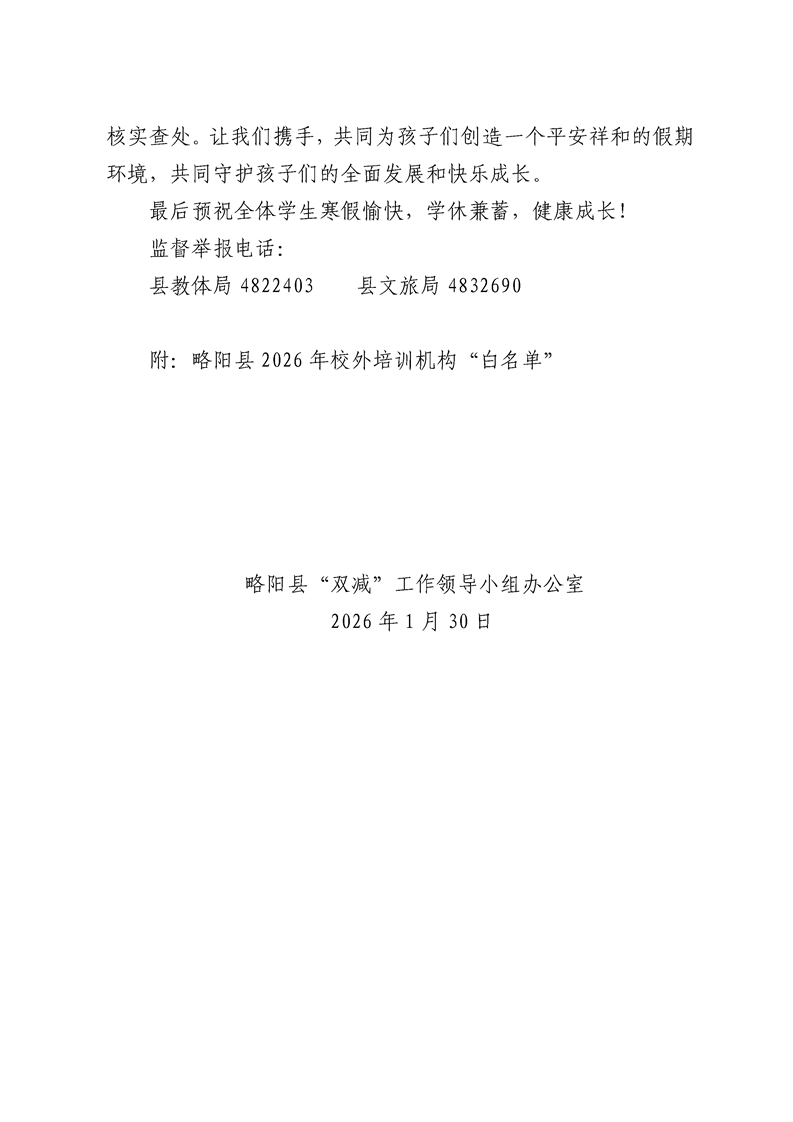 核实查处。让我们携手，共同为孩子们创造一个平安祥和的假期环境，共同守护孩子们的全面发展和快乐成长。

最后预祝全体学生寒假愉快，学休兼蓄，健康成长！

监督举报电话：

县教体局4822403 县文旅局4832690

附：略阳县2026年校外培训机构“白名单”

略阳县“双减”工作领导小组办公室
2026年1月30日